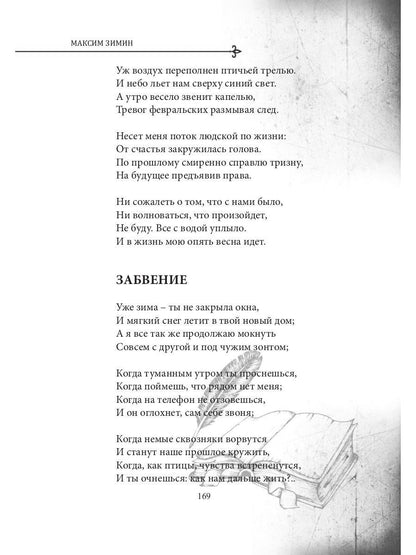 МАКСИМ ЗИМИН

Уж воздух переполнен птичьей трелью.
И небо льет нам сверху синий свет.
А утро весело звенит капелью,
Тревог февральских размывая след.

Несет меня поток людской по жизни:
От счастья закружилась голова.
По прошлому смиренно справлю тризну,
На будущее предъявив права.

Ни сожалеть о том, что с нами было,
Ни волноваться, что произойдет,
Не буду. Все с водой уплыло.
И в жизнь мою опять весна идет.

ЗАБВЕНИЕ

Уже зима – ты не закрыла окна,
И мягкий снег летит в твой новый дом;
А я все так же продолжаю мокнуть
Совсем с другой и под чужим зонтом;

Когда туманным утром ты проснешься,
Когда поймешь, что рядом нет меня;
Когда на телефон не отзовешься,
И он оглохнет, сам себе звоня;

Когда немые сквозняки ворвутся
И станут наше прошлое кружить,
Когда, как птицы, чувства встрепенутся,
И ты очнешься: как нам дальше жить?..

169